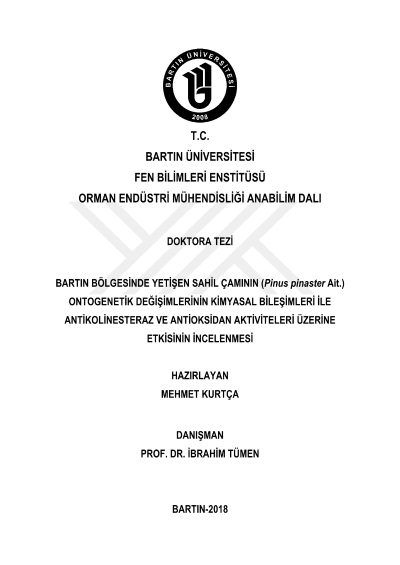 BARTIN ÜNİVERSİTESİ
2008

T.C.
BARTIN ÜNİVERSİTESİ
FEN BİLİMLERİ ENSTİTÜSÜ
ORMAN ENDÜSTRİ MÜHENDİSLİĞİ ANABİLİM DALI

DOKTORA TEZİ

BARTIN BÖLGESİNDE YETİŞEN SAHİL ÇAMININ (Pinus pinaster Ait.) ONTOGENETİK DEĞİŞİMLERİNİN KİMYASAL BİLEŞİMLERİ İLE ANTİKOLİNESTERAZ VE ANTİOKSİDAN AKTİVİTELERİ ÜZERİNE ETKİSİNİN İNCELENMESİ

HAZIRLAYAN
MEHMET KURTÇA

DANIŞMAN
PROF. DR. İBRAHİM TÜMEN

BARTIN-2018